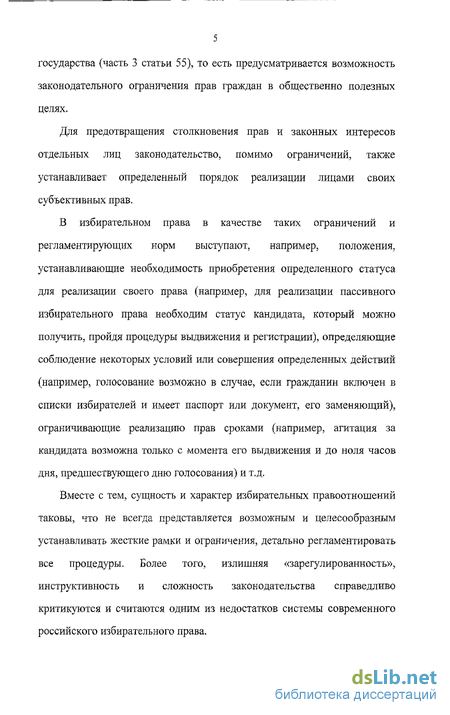 5

государства (часть 3 статьи 55), то есть предусматривается возможность законодательного ограничения прав граждан в общественно полезных целях.

Для предотвращения столкновения прав и законных интересов отдельных лиц законодательство, помимо ограничений, также устанавливает определенный порядок реализации лицами своих субъективных прав.

В избирательном права в качестве таких ограничений и регламентирующих норм выступают, например, положения, устанавливающие необходимость приобретения определенного статуса для реализации своего права (например, для реализации пассивного избирательного права необходим статус кандидата, который можно получить, пройдя процедуры выдвижения и регистрации), определяющие соблюдение некоторых условий или совершения определенных действий (например, голосование возможно в случае, если гражданин включен в списки избирателей и имеет паспорт или документ, его заменяющий), ограничивающие реализацию прав сроками (например, агитация за кандидата возможна только с момента его выдвижения и до ноля часов дня, предшествующего дню голосования) и т.д.

Вместе с тем, сущность и характер избирательных правоотношений таковы, что не всегда представляется возможным и целесообразным устанавливать жесткие рамки и ограничения, детально регламентировать все процедуры. Более того, излишняя «зарегулированность», инструктивность и сложность законодательства справедливо критикуются и считаются одним из недостатков системы современного российского избирательного права.

dsLib.net
библиотека диссертаций